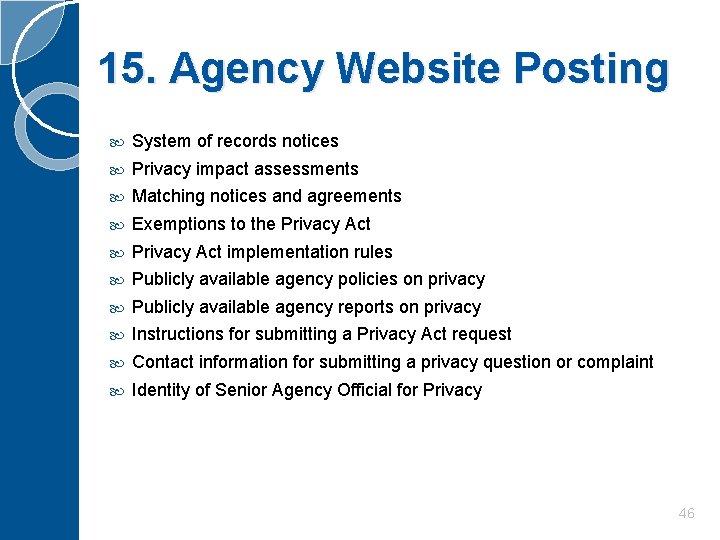 15. Agency Website Posting

- System of records notices
- Privacy impact assessments
- Matching notices and agreements
- Exemptions to the Privacy Act
- Privacy Act implementation rules
- Publicly available agency policies on privacy
- Publicly available agency reports on privacy
- Instructions for submitting a Privacy Act request
- Contact information for submitting a privacy question or complaint
- Identity of Senior Agency Official for Privacy

46